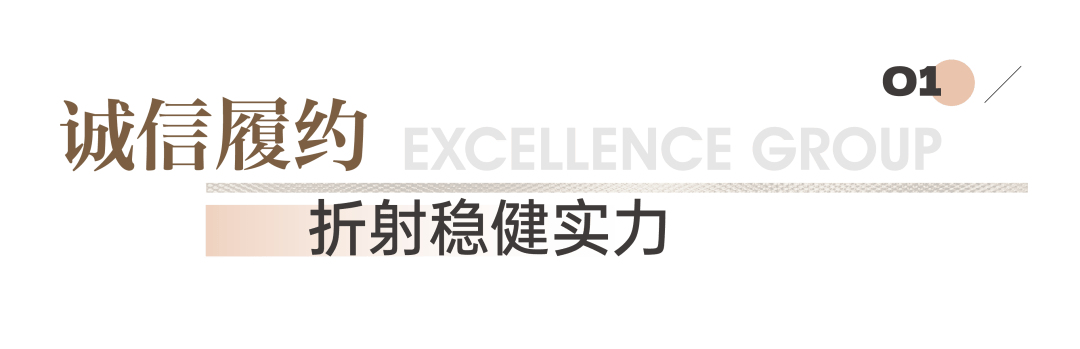 01

诚信履约 EXCELLENCE GROUP

折射稳健实力